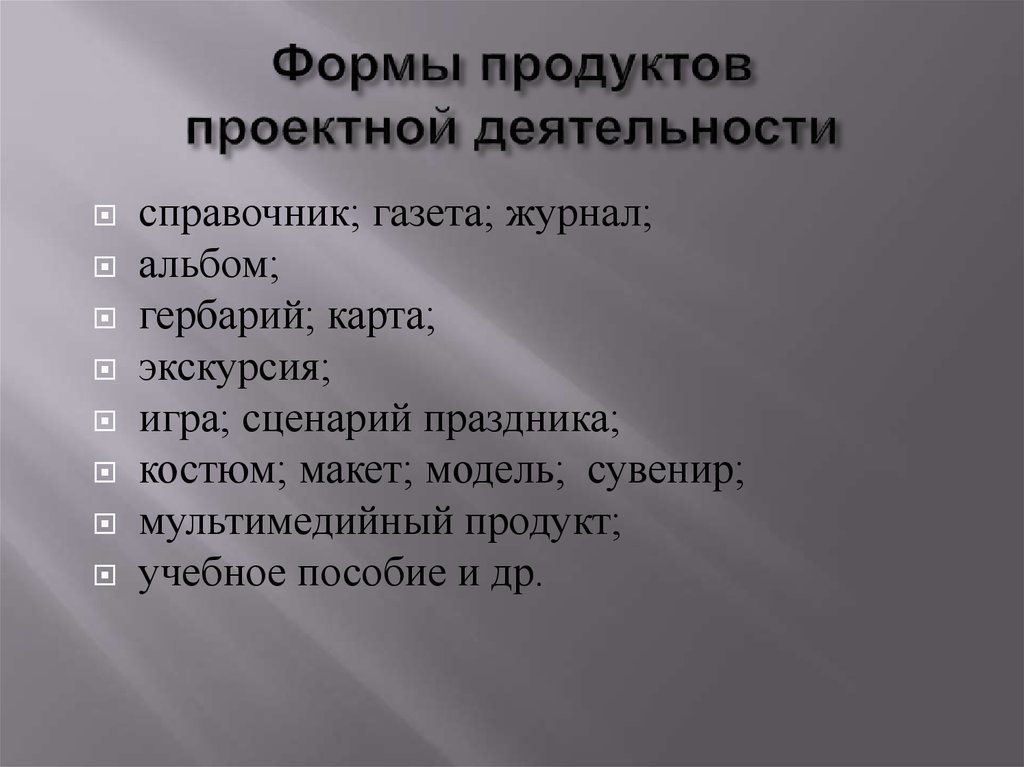 Формы продуктов проектной деятельности

справочник; газета; журнал;
альбом;
гербарий; карта;
экскурсия;
игра; сценарий праздника;
костюм; макет; модель; сувенир;
мультимедийный продукт;
учебное пособие и др.